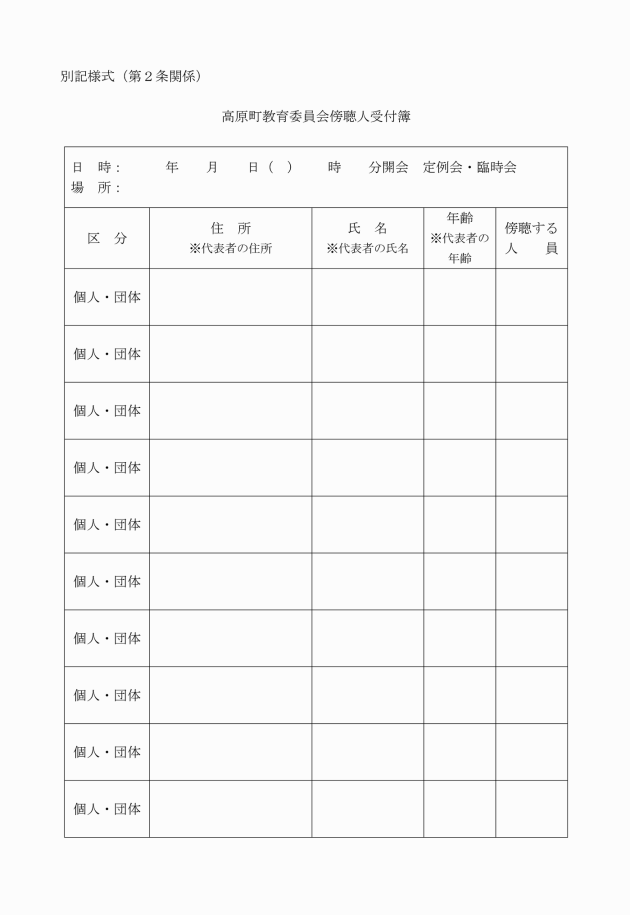 別記様式（第２条関係）

高原町教育委員会傍聴人受付簿

日　時：　　年　　月　　日（　）　　時　　分開会　定例会・臨時会
場　所：

| 区　分 | 住　所 ※代表者の住所 | 氏　名 ※代表者の氏名 | 年齢 ※代表者の年齢 | 傍聴する人　員 |
|---|---|---|---|---|
| 個人・団体 | | | | |
| 個人・団体 | | | | |
| 個人・団体 | | | | |
| 個人・団体 | | | | |
| 個人・団体 | | | | |
| 個人・団体 | | | | |
| 個人・団体 | | | | |
| 個人・団体 | | | | |
| 個人・団体 | | | | |
| 個人・団体 | | | | |